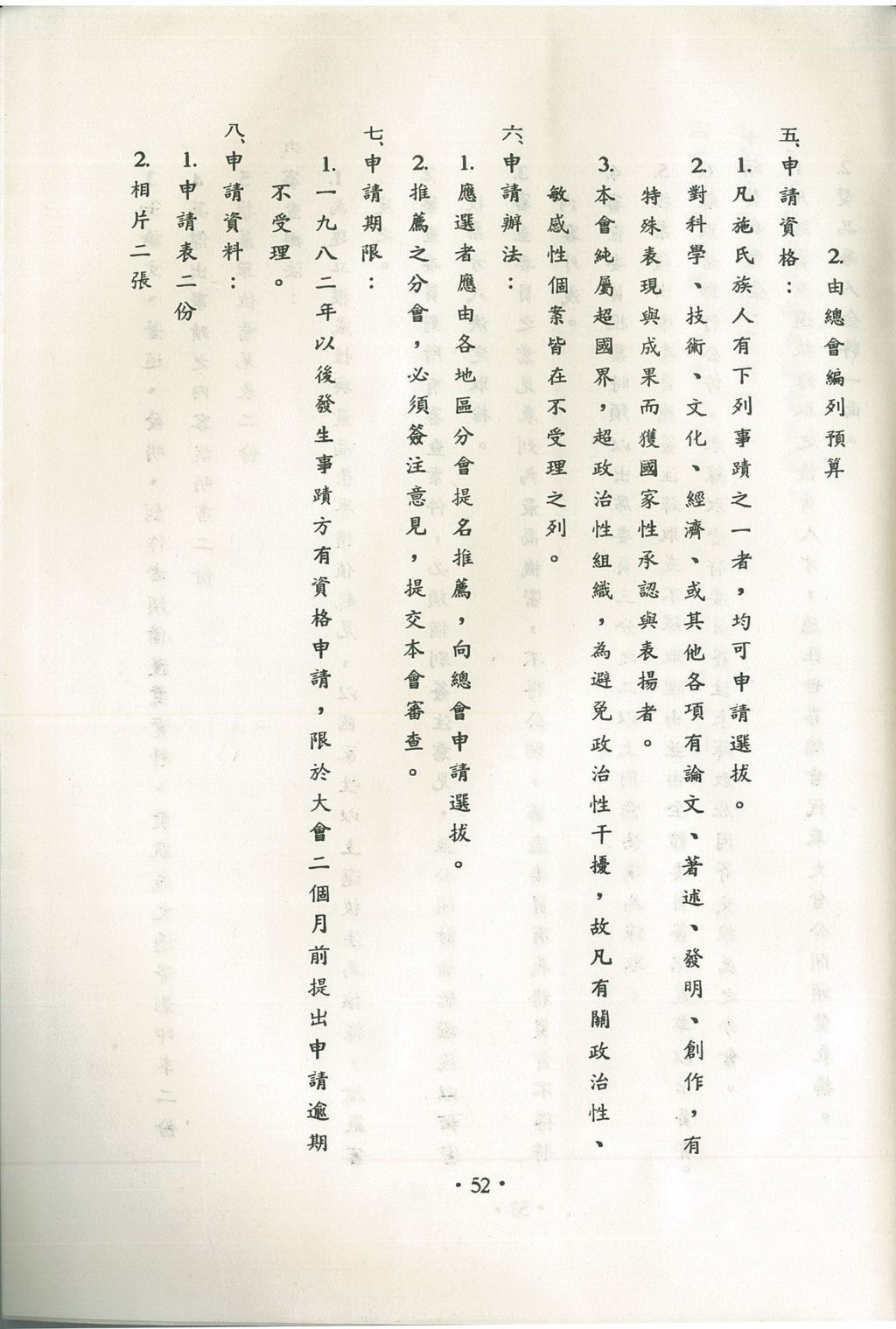 2. 由總會編列預算

五、申請資格：

1. 凡施氏族人有下列事蹟之一者，均可申請選拔。

2. 對科學、技術、文化、經濟、或其他各項有論文、著述、發明、創作，有特殊表現與成果而獲國家性承認與表揚者。

3. 本會純屬超國界，超政治性組織，為避免政治性干擾，故凡有關政治性、敏感性個案皆在不受理之列。

六、申請辦法：

1. 應選者應由各地區分會提名推薦，向總會申請選拔。

2. 推薦之分會，必須簽注意見，提交本會審查。

七、申請期限：

1. 一九八二年以後發生事蹟方有資格申請，限於大會二個月前提出申請逾期不受理。

八、申請資料：

1. 申請表二份

2. 相片二張

· 52 ·